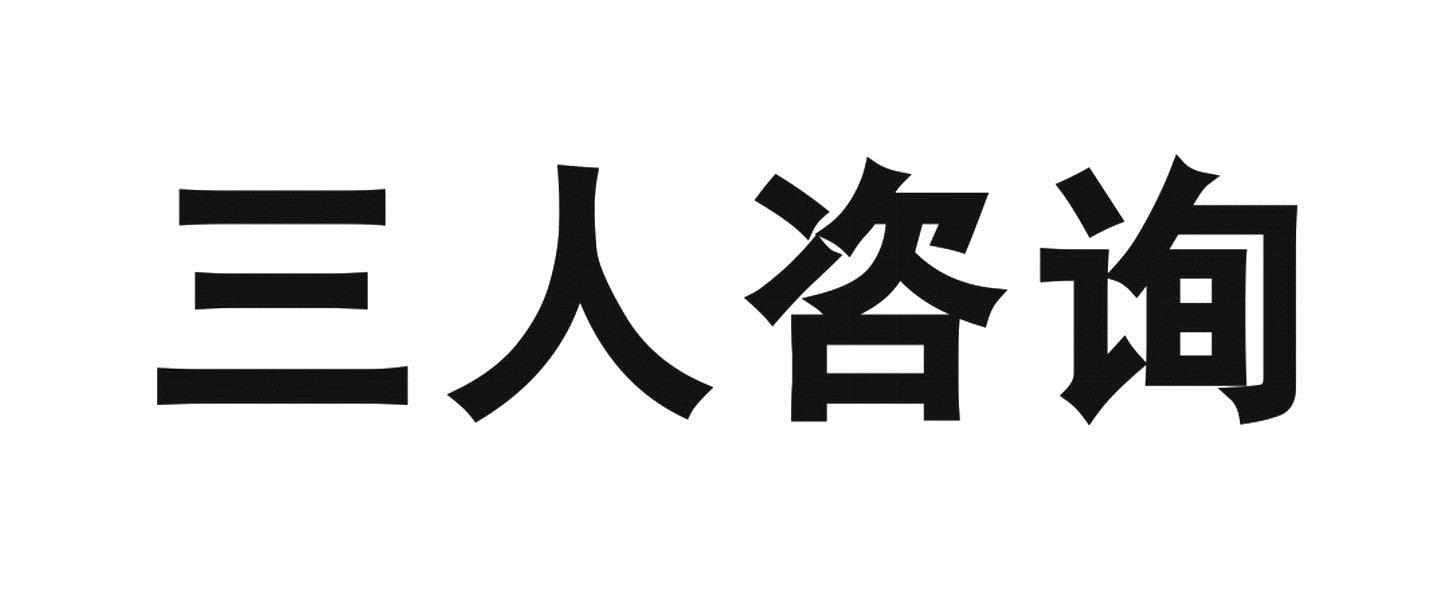 三人咨询